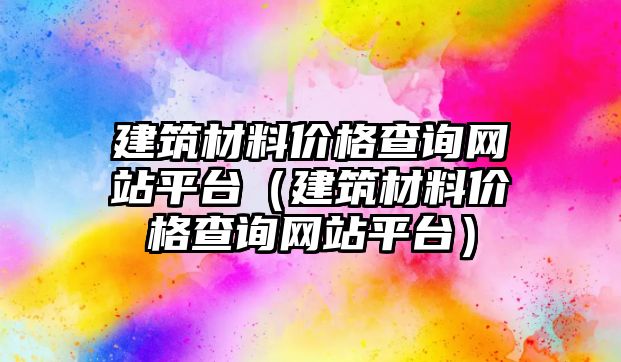 建筑材料价格查询网站平台（建筑材料价格查询网站平台）